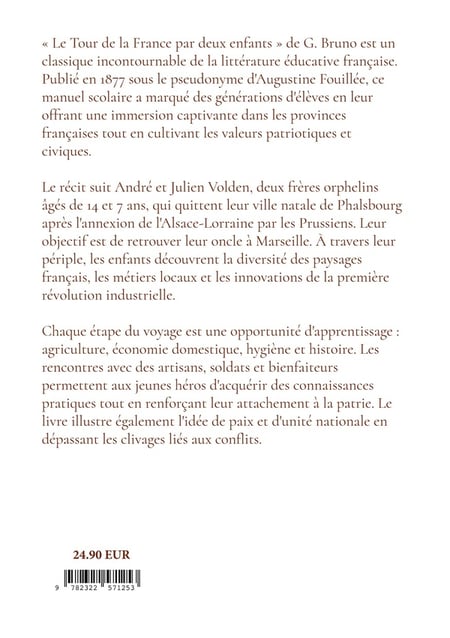 « Le Tour de la France par deux enfants » de G. Bruno est un classique incontournable de la littérature éducative française. Publié en 1877 sous le pseudonyme d'Augustine Fouillée, ce manuel scolaire a marqué des générations d'élèves en leur offrant une immersion captivante dans les provinces françaises tout en cultivant les valeurs patriotiques et civiques.

Le récit suit André et Julien Volden, deux frères orphelins âgés de 14 et 7 ans, qui quittent leur ville natale de Phalsbourg après l'annexion de l'Alsace-Lorraine par les Prussiens. Leur objectif est de retrouver leur oncle à Marseille. À travers leur périple, les enfants découvrent la diversité des paysages français, les métiers locaux et les innovations de la première révolution industrielle.

Chaque étape du voyage est une opportunité d'apprentissage : agriculture, économie domestique, hygiène et histoire. Les rencontres avec des artisans, soldats et bienfaiteurs permettent aux jeunes héros d'acquérir des connaissances pratiques tout en renforçant leur attachement à la patrie. Le livre illustre également l'idée de paix et d'unité nationale en dépassant les clivages liés aux conflits.

24.90 EUR

9 782322 571253